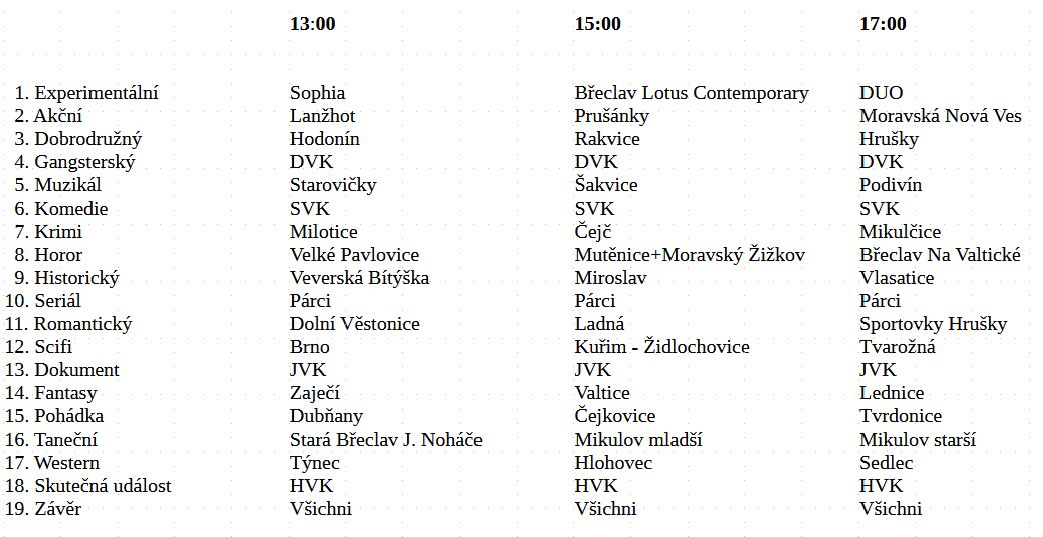 |  | 13:00 | 15:00 | 17:00 |
|---|---|---|---|
| 1. Experimentální | Sophia | Břeclav Lotus Contemporary | DUO |
| 2. Akční | Lanžhot | Prušánky | Moravská Nová Ves |
| 3. Dobrodružný | Hodonín | Rakvice | Hrušky |
| 4. Gangsterský | DVK | DVK | DVK |
| 5. Muzikál | Starovičky | Šakvice | Podivín |
| 6. Komedie | SVK | SVK | SVK |
| 7. Krimi | Milotice | Čejč | Mikulčice |
| 8. Horor | Velké Pavlovice | Mutěnice+Moravský Žižkov | Břeclav Na Valtické |
| 9. Historický | Veverská Bítýška | Miroslav | Vlasatice |
| 10. Seriál | Párci | Párci | Párci |
| 11. Romantický | Dolní Věstonice | Ladná | Sportovky Hrušky |
| 12. Scifi | Brno | Kuřim - Židlochovice | Tvarožná |
| 13. Dokument | JVK | JVK | JVK |
| 14. Fantasy | Zaječí | Valtice | Lednice |
| 15. Pohádka | Dubňany | Čejkovice | Tvrdonice |
| 16. Taneční | Stará Břeclav J. Noháče | Mikulov mladší | Mikulov starší |
| 17. Western | Týnec | Hlohovec | Sedlec |
| 18. Skutečná událost | HVK | HVK | HVK |
| 19. Závěr | Všichni | Všichni | Všichni |